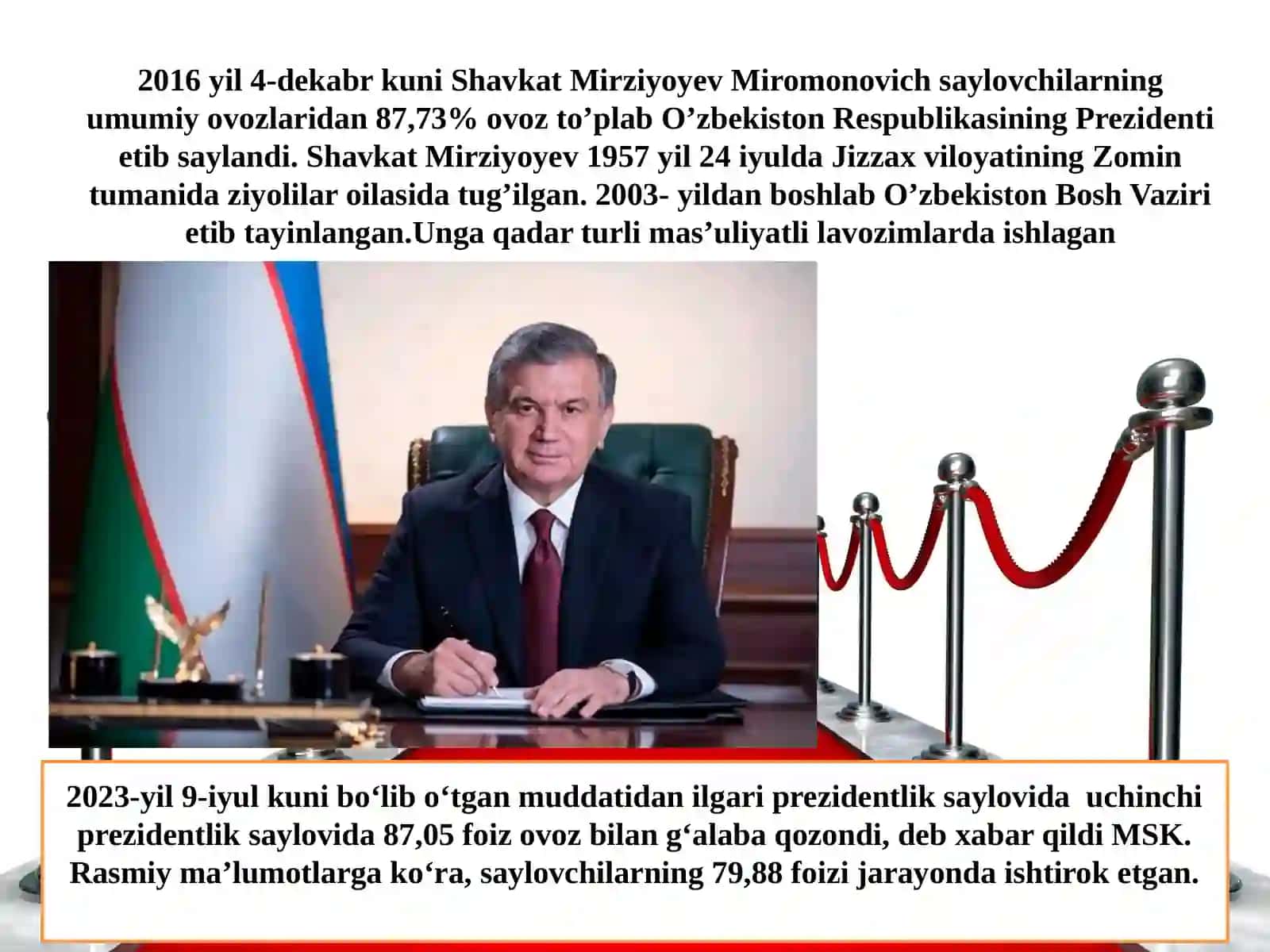 2016 yil 4-dekabr kuni Shavkat Mirziyoyev Miromonovich saylovchilarning umumiy ovozlaridan 87,73% ovoz to'plab O'zbekiston Respublikasining Prezidenti etib saylandi. Shavkat Mirziyoyev 1957 yil 24 iyulda Jizzax viloyatining Zomin tumanida ziyolilar oilasida tug'ilgan. 2003- yildan boshlab O'zbekiston Bosh Vaziri etib tayinlangan.Unga qadar turli mas'uliyatli lavozimlarda ishlagan

2023-yil 9-iyul kuni bo'lib o'tgan muddatidan ilgari prezidentlik saylovida uchinchi prezidentlik saylovida 87,05 foiz ovoz bilan g'alaba qozondi, deb xabar qildi MSK. Rasmiy ma'lumotlarga ko'ra, saylovchilarning 79,88 foizi jarayonda ishtirok etgan.